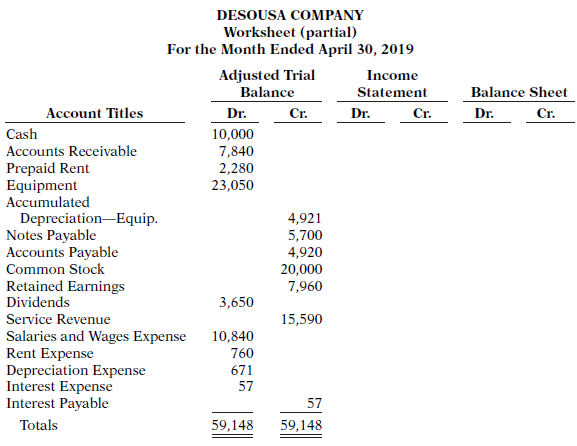 DESOUSA COMPANY
Worksheet (partial)
For the Month Ended April 30, 2019

| Account Titles | Adjusted Trial Balance Dr. | Adjusted Trial Balance Cr. | Income Statement Dr. | Income Statement Cr. | Balance Sheet Dr. | Balance Sheet Cr. |
|---|---|---|---|---|---|---|
| Cash | 10,000 | | | | | |
| Accounts Receivable | 7,840 | | | | | |
| Prepaid Rent | 2,280 | | | | | |
| Equipment | 23,050 | | | | | |
| Accumulated Depreciation—Equip. | | 4,921 | | | | |
| Notes Payable | | 5,700 | | | | |
| Accounts Payable | | 4,920 | | | | |
| Common Stock | | 20,000 | | | | |
| Retained Earnings | | 7,960 | | | | |
| Dividends | 3,650 | | | | | |
| Service Revenue | | 15,590 | | | | |
| Salaries and Wages Expense | 10,840 | | | | | |
| Rent Expense | 760 | | | | | |
| Depreciation Expense | 671 | | | | | |
| Interest Expense | 57 | | | | | |
| Interest Payable | | 57 | | | | |
| Totals | 59,148 | 59,148 | | | | |